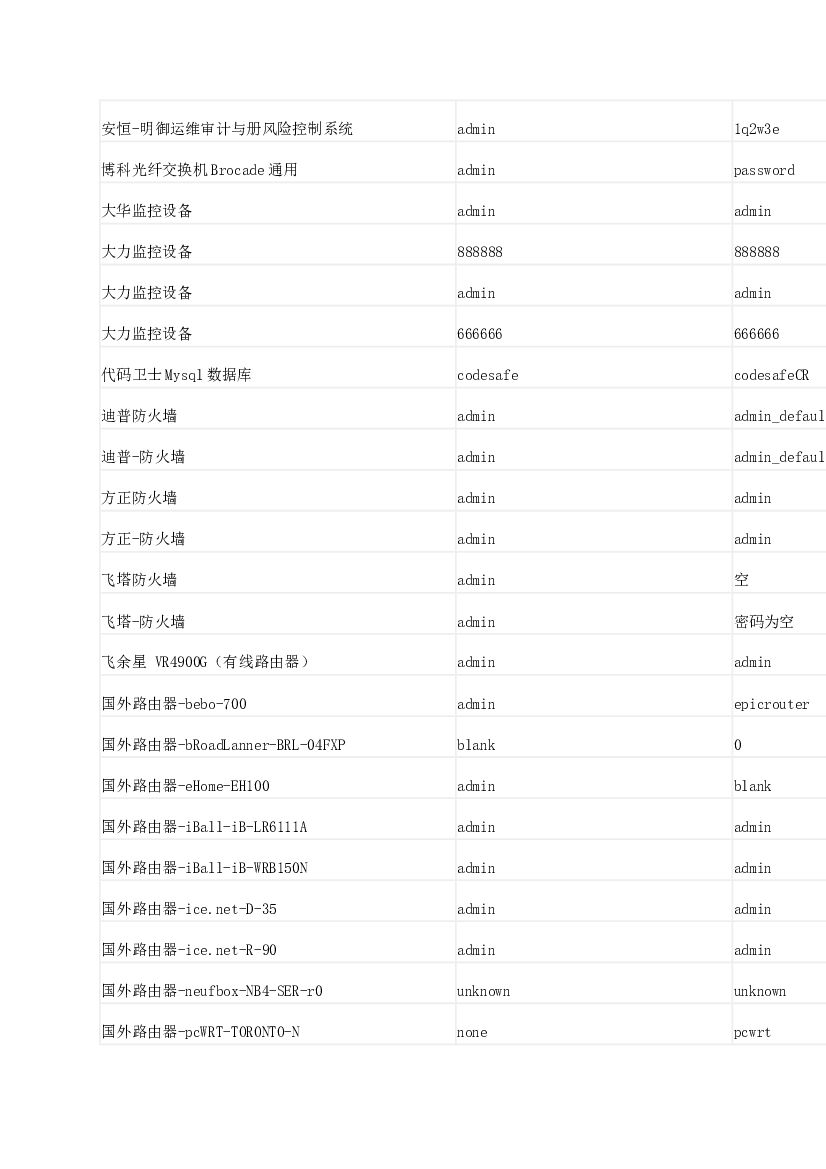 | | | |
|---|---|---|
| 安恒-明御运维审计与册风险控制系统 | admin | 1q2w3e |
| 博科光纤交换机Brocade通用 | admin | password |
| 大华监控设备 | admin | admin |
| 大力监控设备 | 888888 | 888888 |
| 大力监控设备 | admin | admin |
| 大力监控设备 | 666666 | 666666 |
| 代码卫士Mysql数据库 | codesafe | codesafeCR |
| 迪普防火墙 | admin | admin_defaul |
| 迪普-防火墙 | admin | admin_defaul |
| 方正防火墙 | admin | admin |
| 方正-防火墙 | admin | admin |
| 飞塔防火墙 | admin | 空 |
| 飞塔-防火墙 | admin | 密码为空 |
| 飞余星 VR4900G（有线路由器） | admin | admin |
| 国外路由器-bebo-700 | admin | epicrouter |
| 国外路由器-bRoadLanner-BRL-04FXP | blank | 0 |
| 国外路由器-eHome-EH100 | admin | blank |
| 国外路由器-iBall-iB-LR6111A | admin | admin |
| 国外路由器-iBall-iB-WRB150N | admin | admin |
| 国外路由器-ice.net-D-35 | admin | admin |
| 国外路由器-ice.net-R-90 | admin | admin |
| 国外路由器-neufbox-NB4-SER-r0 | unknown | unknown |
| 国外路由器-pcWRT-TORONTO-N | none | pcwrt |